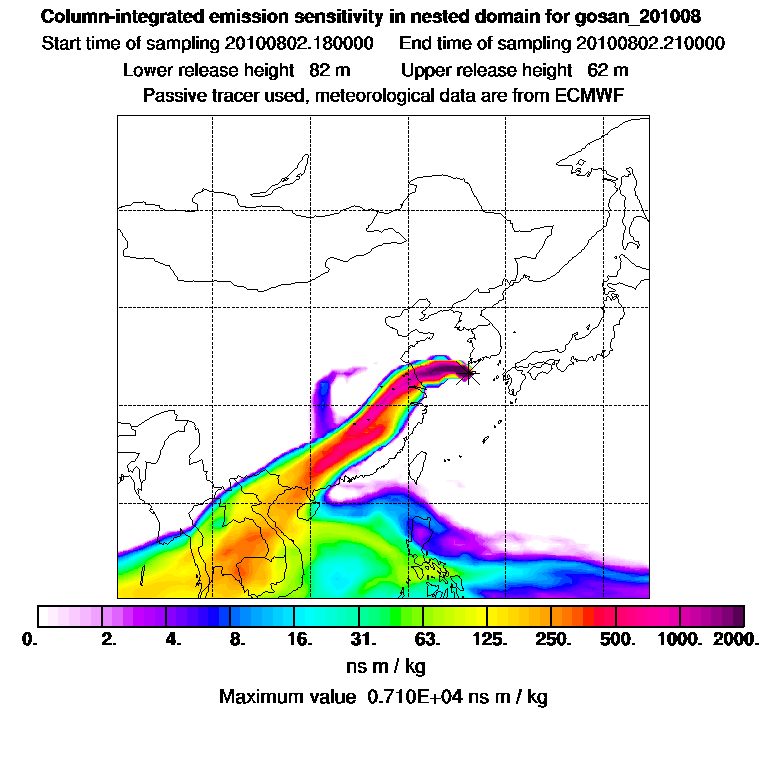 Column-integrated emission sensitivity in nested domain for gosan_201008

Start time of sampling 20100802.180000     End time of sampling 20100802.210000

Lower release height 82 m     Upper release height 62 m

Passive tracer used, meteorological data are from ECMWF

0. 2. 4. 8. 16. 31. 63. 125. 250. 500. 1000. 2000.

ns m / kg

Maximum value 0.710E+04 ns m / kg